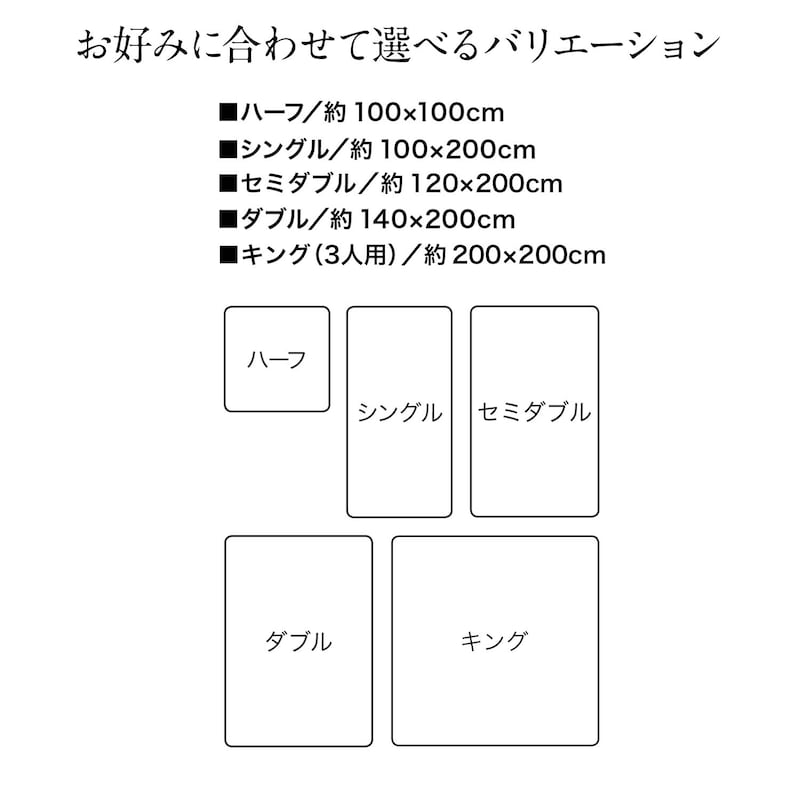 お好みに合わせて選べるバリエーション

■ハーフ／約 100×100cm
■シングル／約 100×200cm
■セミダブル／約 120×200cm
■ダブル／約 140×200cm
■キング（3人用）／約 200×200cm

ハーフ

シングル

セミダブル

ダブル

キング